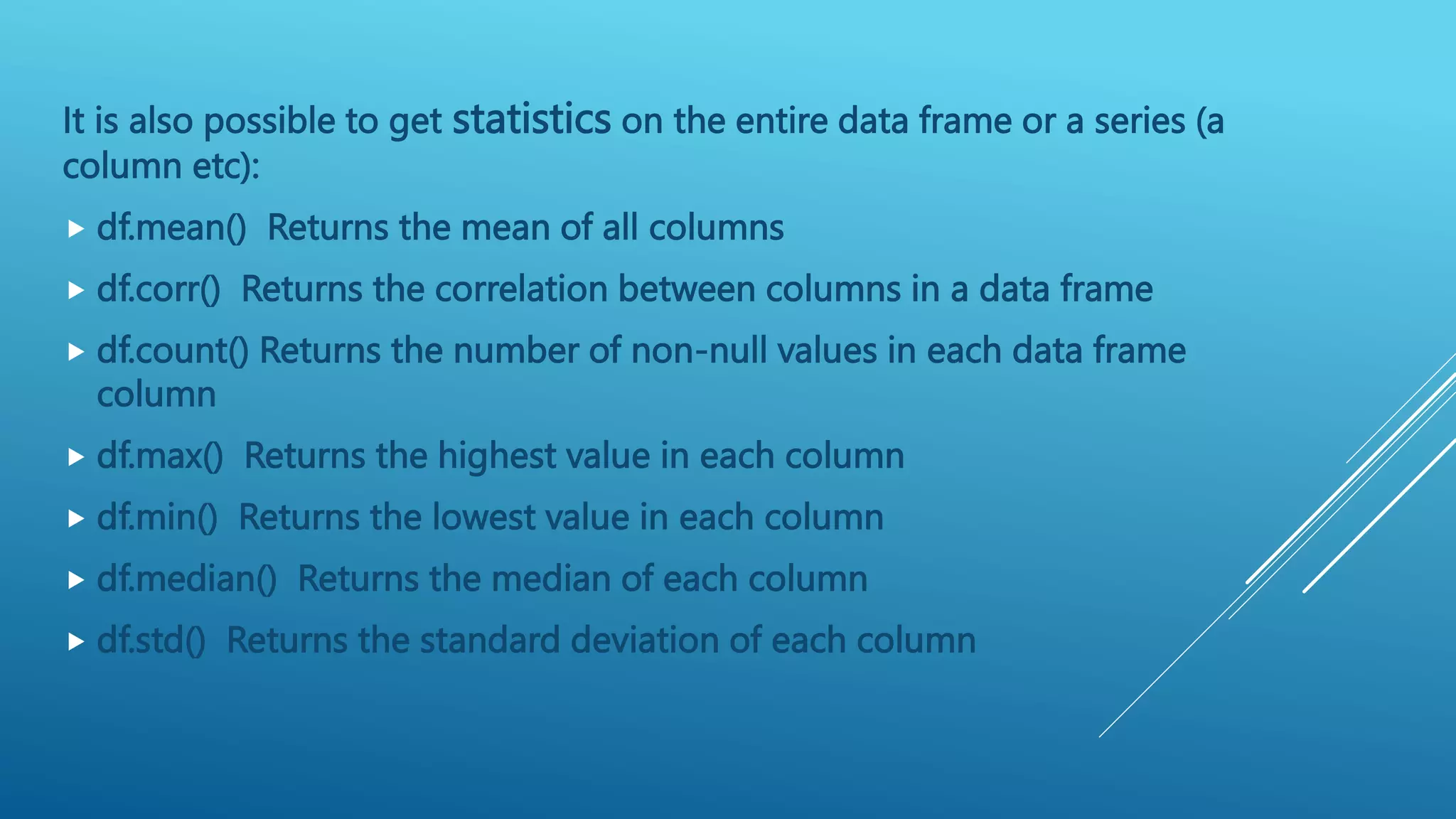 It is also possible to get statistics on the entire data frame or a series (a column etc):

▶ df.mean() Returns the mean of all columns

▶ df.corr() Returns the correlation between columns in a data frame

▶ df.count() Returns the number of non-null values in each data frame column

▶ df.max() Returns the highest value in each column

▶ df.min() Returns the lowest value in each column

▶ df.median() Returns the median of each column

▶ df.std() Returns the standard deviation of each column